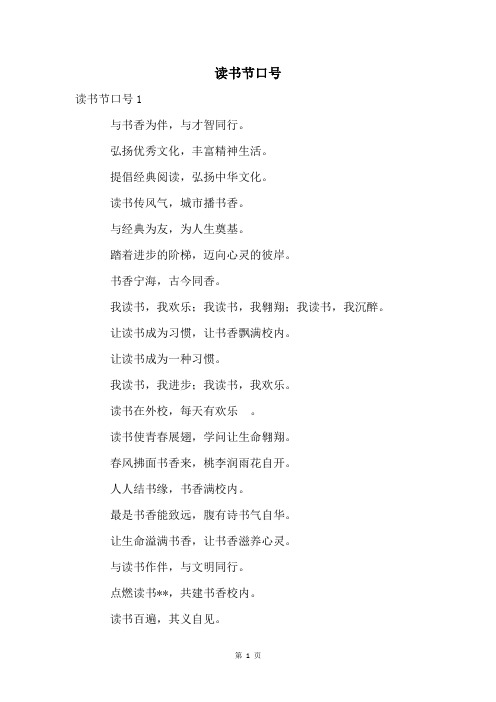 读书节口号

读书节口号 1

与书香为伴，与才智同行。

弘扬优秀文化，丰富精神生活。

提倡经典阅读，弘扬中华文化。

读书传风气，城市播书香。

与经典为友，为人生奠基。

踏着进步的阶梯，迈向心灵的彼岸。

书香宁海，古今同香。

我读书，我欢乐；我读书，我翱翔；我读书，我沉醉。

让读书成为习惯，让书香飘满校内。

让读书成为一种习惯。

我读书，我进步；我读书，我欢乐。

读书在外校，每天有欢乐 。

读书使青春展翅，学问让生命翱翔。

春风拂面书香来，桃李润雨花自开。

人人结书缘，书香满校内。

最是书香能致远，腹有诗书气自华。

让生命溢满书香，让书香滋养心灵。

与读书作伴，与文明同行。

点燃读书**，共建书香校内。

读书百遍，其义自见。

第 1 页